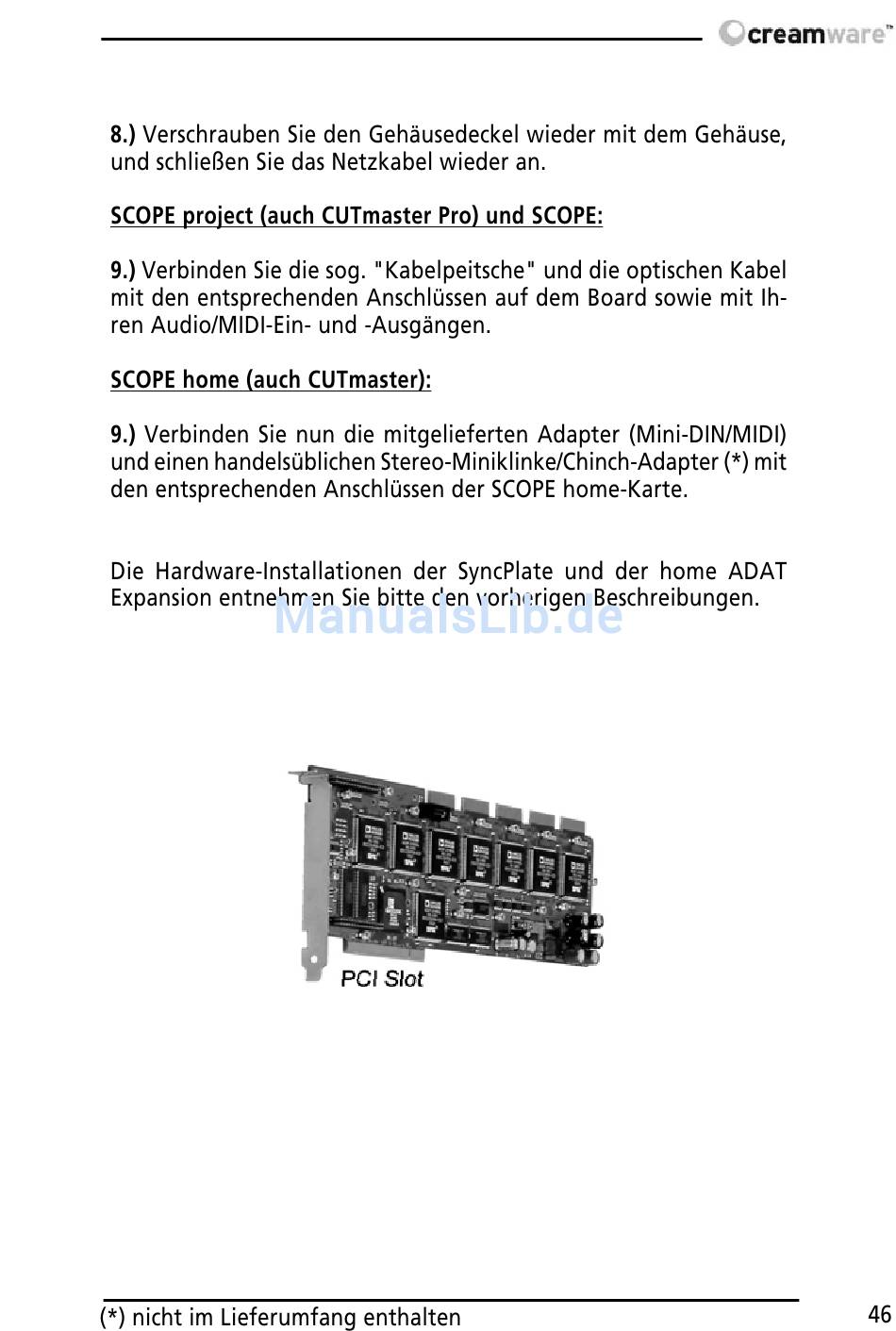 creamware™

8.) Verschrauben Sie den Gehäusedeckel wieder mit dem Gehäuse, und schließen Sie das Netzkabel wieder an.

SCOPE project (auch CUTmaster Pro) und SCOPE:

9.) Verbinden Sie die sog. "Kabelpeitsche" und die optischen Kabel mit den entsprechenden Anschlüssen auf dem Board sowie mit Ihren Audio/MIDI-Ein- und -Ausgängen.

SCOPE home (auch CUTmaster):

9.) Verbinden Sie nun die mitgelieferten Adapter (Mini-DIN/MIDI) und einen handelsüblichen Stereo-Miniklinke/Chinch-Adapter (*) mit den entsprechenden Anschlüssen der SCOPE home-Karte.

Die Hardware-Installationen der SyncPlate und der home ADAT Expansion entnehmen Sie bitte den vorherigen Beschreibungen.

ManualsLib.de

PCI Slot

(*) nicht im Lieferumfang enthalten

46